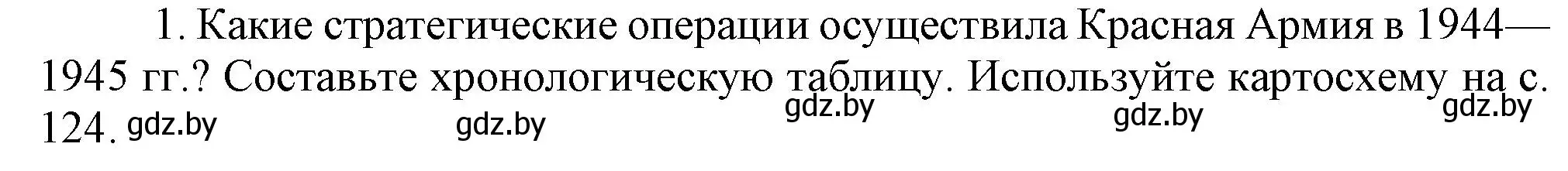 1. Какие стратегические операции осуществила Красная Армия в 1944—1945 гг.? Составьте хронологическую таблицу. Используйте картосхему на с. 124.

gdz.by gdz.by gdz.by gdz.by gdz.by